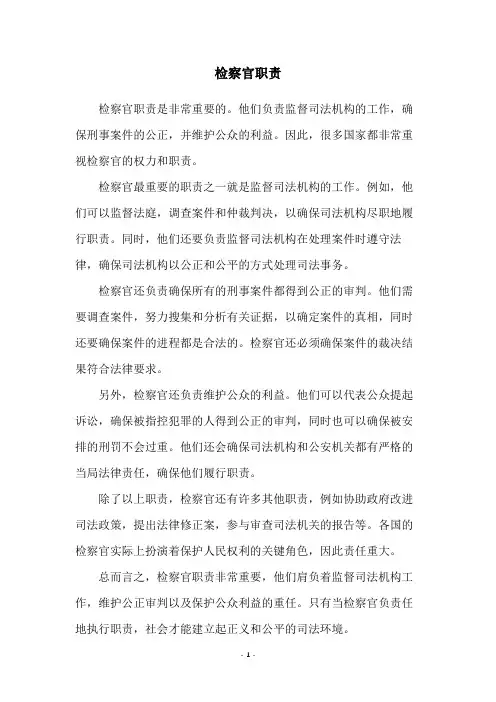 检察官职责

检察官职责是非常重要的。他们负责监督司法机构的工作，确保刑事案件的公正，并维护公众的利益。因此，很多国家都非常重视检察官的权力和职责。

检察官最重要的职责之一就是监督司法机构的工作。例如，他们可以监督法庭，调查案件和仲裁判决，以确保司法机构尽职地履行职责。同时，他们还要负责监督司法机构在处理案件时遵守法律，确保司法机构以公正和公平的方式处理司法事务。

检察官还负责确保所有的刑事案件都得到公正的审判。他们需要调查案件，努力搜集和分析有关证据，以确定案件的真相，同时还要确保案件的进程都是合法的。检察官还必须确保案件的裁决结果符合法律要求。

另外，检察官还负责维护公众的利益。他们可以代表公众提起诉讼，确保被指控犯罪的人得到公正的审判，同时也可以确保被安排的刑罚不会过重。他们还会确保司法机构和公安机关都有严格的当局法律责任，确保他们履行职责。

除了以上职责，检察官还有许多其他职责，例如协助政府改进司法政策，提出法律修正案，参与审查司法机关的报告等。各国的检察官实际上扮演着保护人民权利的关键角色，因此责任重大。

总而言之，检察官职责非常重要，他们肩负着监督司法机构工作，维护公正审判以及保护公众利益的重任。只有当检察官负责任地执行职责，社会才能建立起正义和公平的司法环境。

- 1 -